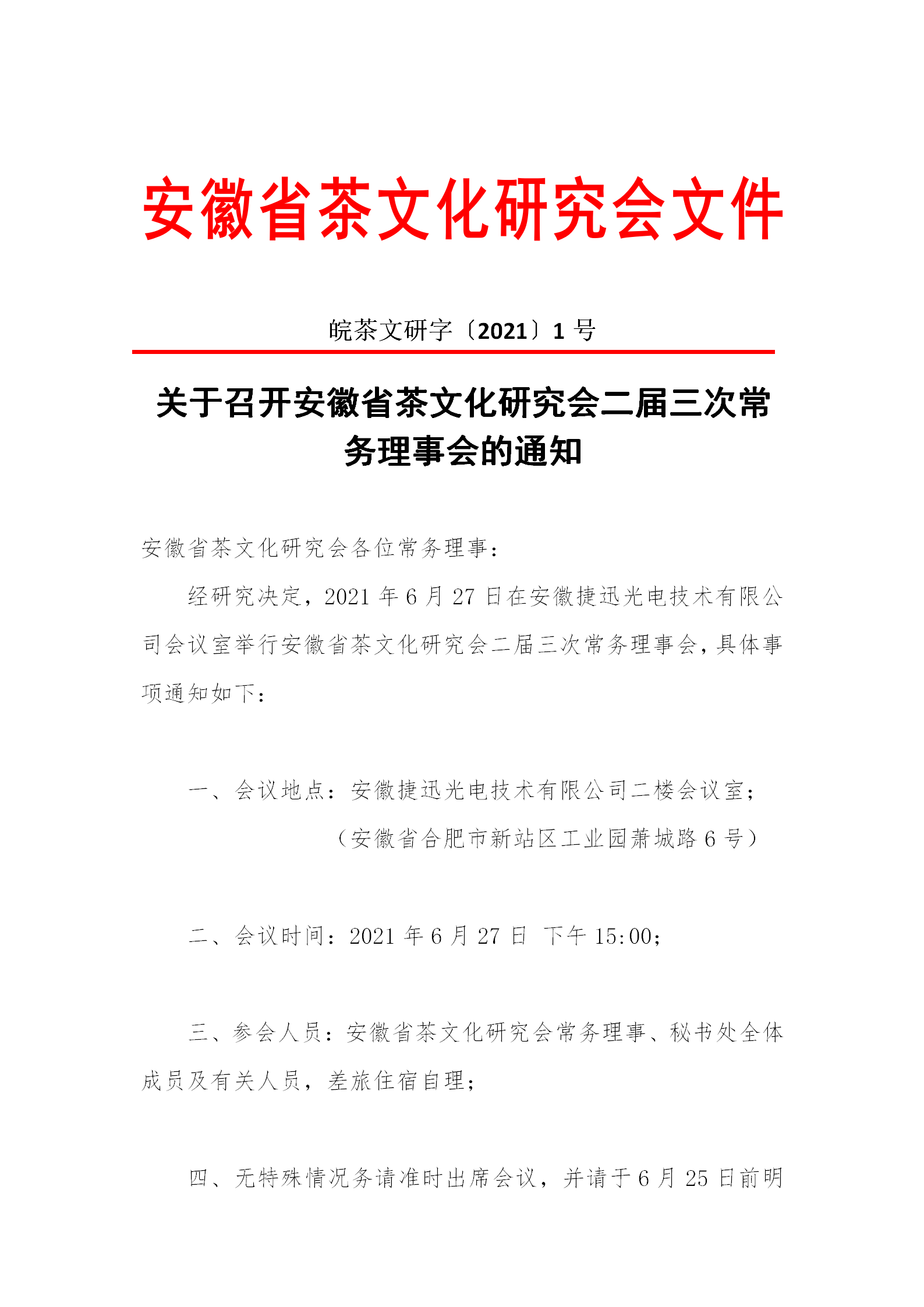 安徽省茶文化研究会文件

皖茶文研字〔2021〕1 号

关于召开安徽省茶文化研究会二届三次常务理事会的通知

安徽省茶文化研究会各位常务理事：

经研究决定，2021 年 6 月 27 日在安徽捷迅光电技术有限公司会议室举行安徽省茶文化研究会二届三次常务理事会，具体事项通知如下：

一、会议地点：安徽捷迅光电技术有限公司二楼会议室；
（安徽省合肥市新站区工业园萧城路 6 号）

二、会议时间：2021 年 6 月 27 日 下午 15:00；

三、参会人员：安徽省茶文化研究会常务理事、秘书处全体成员及有关人员，差旅住宿自理；

四、无特殊情况务请准时出席会议，并请于 6 月 25 日前明